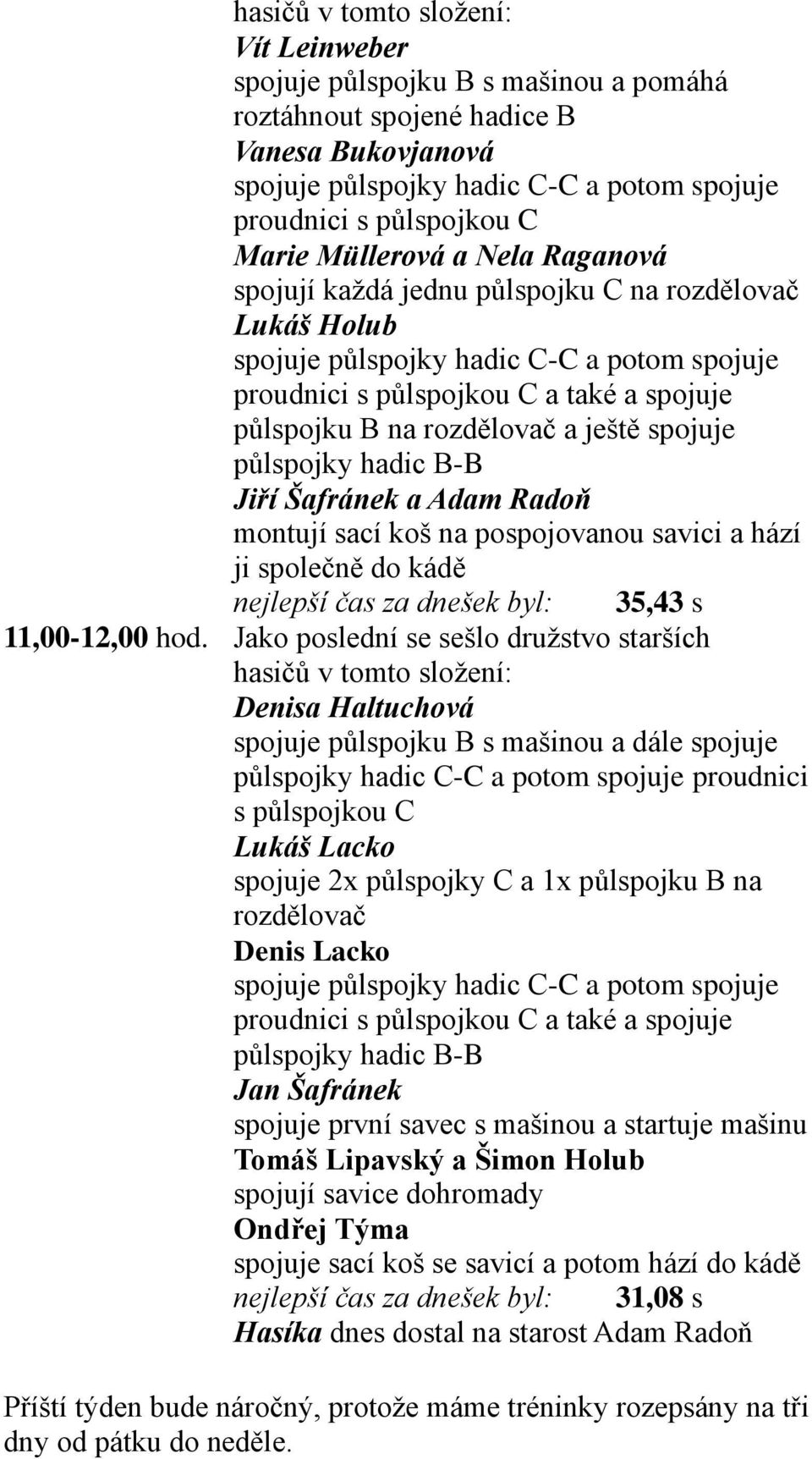 hasičů v tomto složení:
Vít Leinweber
spojuje půlspojku B s mašinou a pomáhá roztáhnout spojené hadice B
Vanesa Bukovjanová
spojuje půlspojky hadic C-C a potom spojuje proudnici s půlspojkou C
Marie Müllerová a Nela Raganová
spojují každá jednu půlspojku C na rozdělovač
Lukáš Holub
spojuje půlspojky hadic C-C a potom spojuje proudnici s půlspojkou C a také a spojuje půlspojku B na rozdělovač a ještě spojuje půlspojky hadic B-B
Jiří Šafránek a Adam Radoň
montují sací koš na pospojovanou savici a hází ji společně do kádě
nejlepší čas za dnešek byl: 35,43 s

11,00-12,00 hod. Jako poslední se sešlo družstvo starších hasičů v tomto složení:
Denisa Haltuchová
spojuje půlspojku B s mašinou a dále spojuje půlspojky hadic C-C a potom spojuje proudnici s půlspojkou C
Lukáš Lacko
spojuje 2x půlspojky C a 1x půlspojku B na rozdělovač
Denis Lacko
spojuje půlspojky hadic C-C a potom spojuje proudnici s půlspojkou C a také a spojuje půlspojky hadic B-B
Jan Šafránek
spojuje první savec s mašinou a startuje mašinu
Tomáš Lipavský a Šimon Holub
spojují savice dohromady
Ondřej Týma
spojuje sací koš se savicí a potom hází do kádě
nejlepší čas za dnešek byl: 31,08 s
Hasíka dnes dostal na starost Adam Radoň

Příští týden bude náročný, protože máme tréninky rozepsány na tři dny od pátku do neděle.